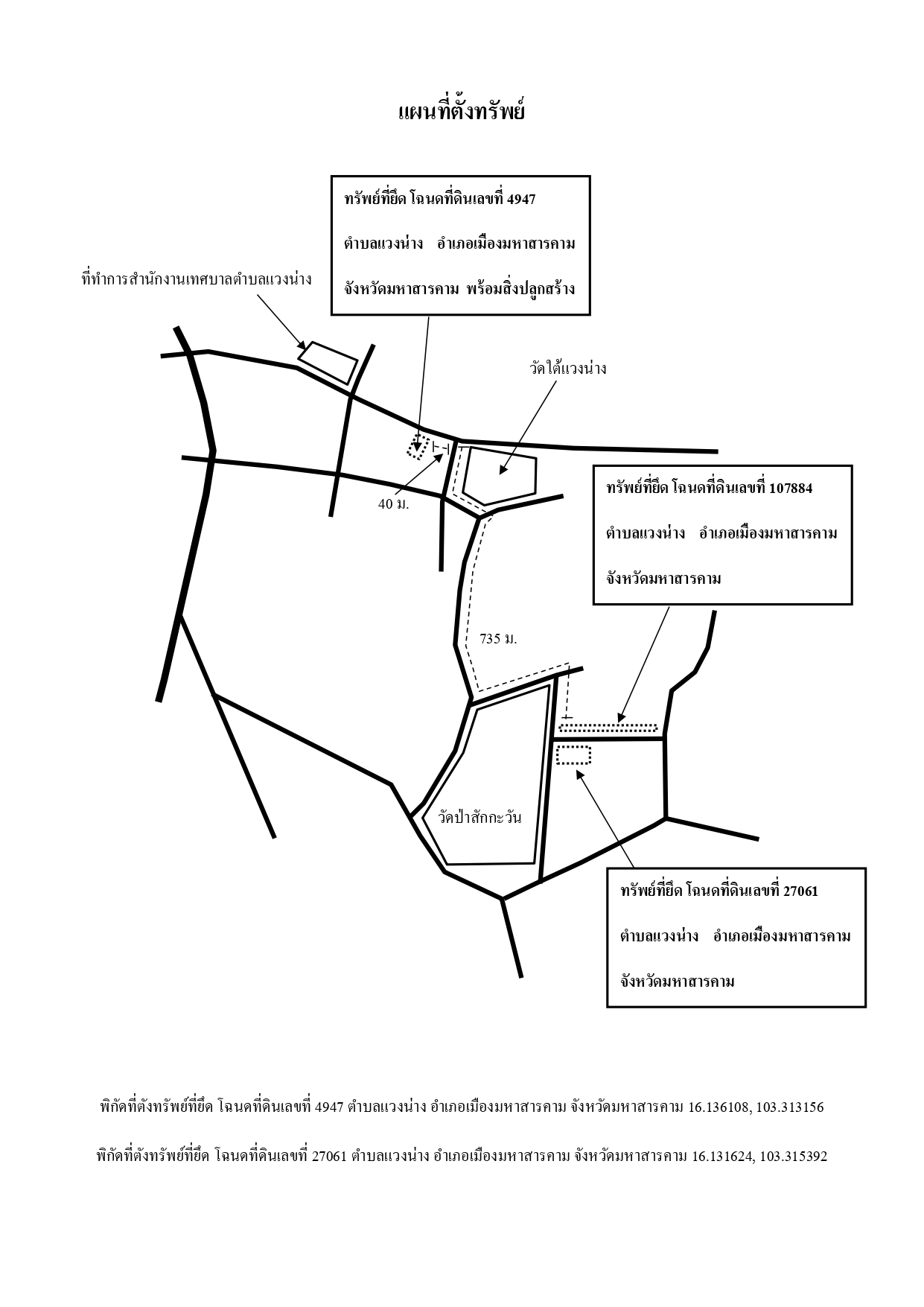 แผนที่ตั้งทรัพย์

ทรัพย์ที่ยึด โฉนดที่ดินเลขที่ 4947

ตำบลแวงน่าง อำเภอเมืองมหาสารคาม

จังหวัดมหาสารคาม พร้อมสิ่งปลูกสร้าง

ที่ทำการสำนักงานเทศบาลตำบลแวงน่าง

วัดใต้แวงน่าง

40 ม.

ทรัพย์ที่ยึด โฉนดที่ดินเลขที่ 107884

ตำบลแวงน่าง อำเภอเมืองมหาสารคาม

จังหวัดมหาสารคาม

735 ม.

วัดป่าสักกะวัน

ทรัพย์ที่ยึด โฉนดที่ดินเลขที่ 27061

ตำบลแวงน่าง อำเภอเมืองมหาสารคาม

จังหวัดมหาสารคาม

พิกัดที่ตั้งทรัพย์ที่ยึด โฉนดที่ดินเลขที่ 4947 ตำบลแวงน่าง อำเภอเมืองมหาสารคาม จังหวัดมหาสารคาม 16.136108, 103.313156

พิกัดที่ตั้งทรัพย์ที่ยึด โฉนดที่ดินเลขที่ 27061 ตำบลแวงน่าง อำเภอเมืองมหาสารคาม จังหวัดมหาสารคาม 16.131624, 103.315392